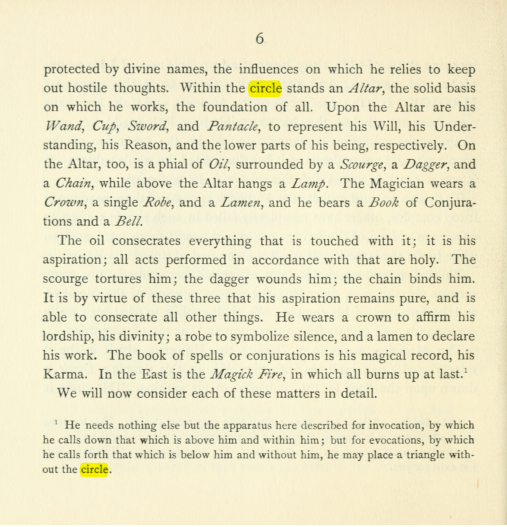 6

protected by divine names, the influences on which he relies to keep out hostile thoughts. Within the circle stands an Altar, the solid basis on which he works, the foundation of all. Upon the Altar are his Wand, Cup, Sword, and Pantacle, to represent his Will, his Understanding, his Reason, and the lower parts of his being, respectively. On the Altar, too, is a phial of Oil, surrounded by a Scourge, a Dagger, and a Chain, while above the Altar hangs a Lamp. The Magician wears a Crown, a single Robe, and a Lamen, and he bears a Book of Conjurations and a Bell.

The oil consecrates everything that is touched with it; it is his aspiration; all acts performed in accordance with that are holy. The scourge tortures him; the dagger wounds him; the chain binds him. It is by virtue of these three that his aspiration remains pure, and is able to consecrate all other things. He wears a crown to affirm his lordship, his divinity; a robe to symbolize silence, and a lamen to declare his work. The book of spells or conjurations is his magical record, his Karma. In the East is the Magick Fire, in which all burns up at last.$^{1}$

We will now consider each of these matters in detail.

$^{1}$ He needs nothing else but the apparatus here described for invocation, by which he calls down that which is above him and within him; but for evocations, by which he calls forth that which is below him and without him, he may place a triangle without the circle.